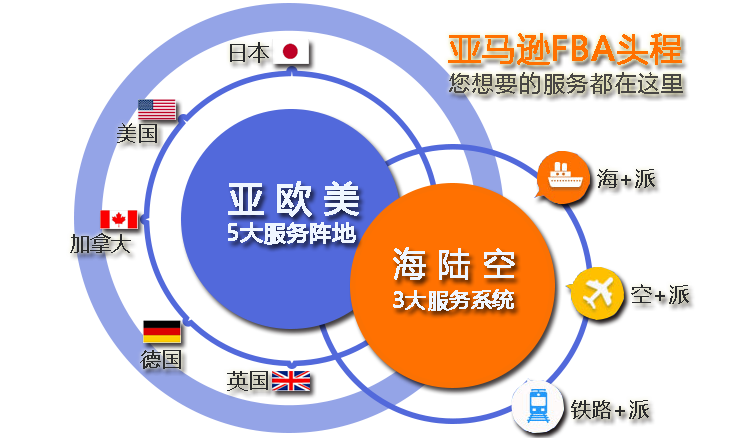 亚马逊FBA头程
您想要的服务都在这里

日本
美国
加拿大
德国
英国

亚欧美
5大服务阵地

海陆空
3大服务系统

海+派
空+派
铁路+派